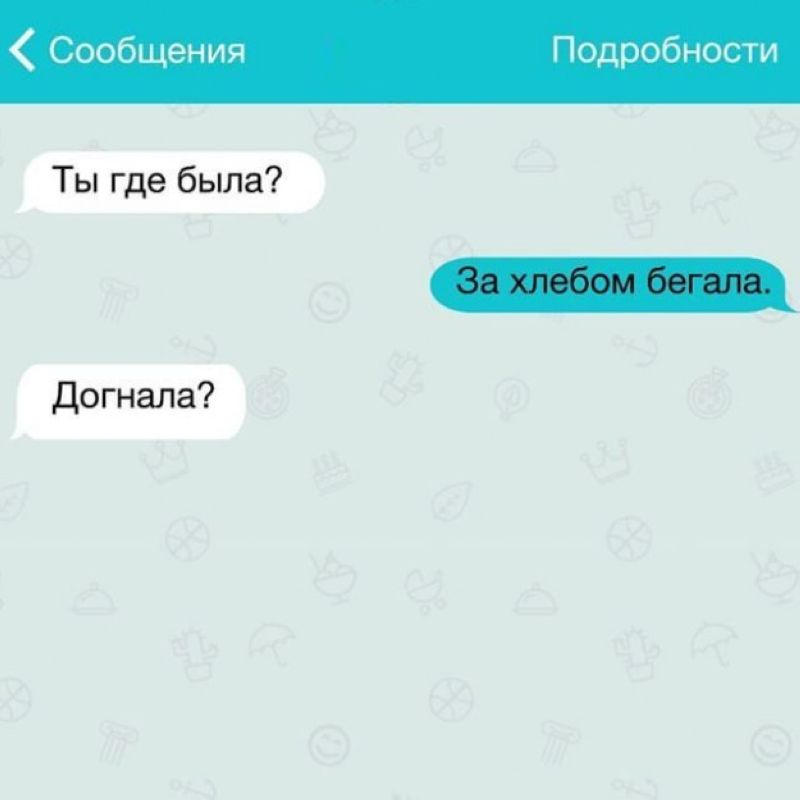 Сообщения

Подробности

Ты где была?

За хлебом бегала.

Догнала?